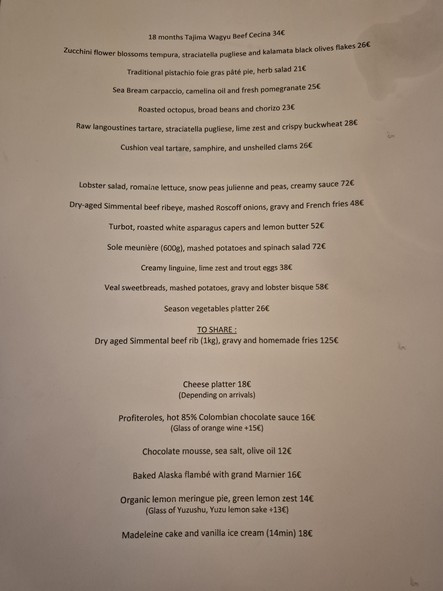 18 months Tajima Wagyu Beef Cecina 34€

Zucchini flower blossoms tempura, straciatella pugliese and kalamata black olives flakes 26€

Traditional pistachio foie gras pâté pie, herb salad 21€

Sea Bream carpaccio, camelina oil and fresh pomegranate 25€

Roasted octopus, broad beans and chorizo 23€

Raw langoustines tartare, straciatella pugliese, lime zest and crispy buckwheat 28€

Cushion veal tartare, samphire, and unshelled clams 26€

Lobster salad, romaine lettuce, snow peas julienne and peas, creamy sauce 72€

Dry-aged Simmental beef ribeye, mashed Roscoff onions, gravy and French fries 48€

Turbot, roasted white asparagus capers and lemon butter 52€

Sole meunière (600g), mashed potatoes and spinach salad 72€

Creamy linguine, lime zest and trout eggs 38€

Veal sweetbreads, mashed potatoes, gravy and lobster bisque 58€

Season vegetables platter 26€

TO SHARE :
Dry aged Simmental beef rib (1kg), gravy and homemade fries 125€

Cheese platter 18€
(Depending on arrivals)

Profiteroles, hot 85% Colombian chocolate sauce 16€
(Glass of orange wine +15€)

Chocolate mousse, sea salt, olive oil 12€

Baked Alaska flambé with grand Marnier 16€

Organic lemon meringue pie, green lemon zest 14€
(Glass of Yuzushu, Yuzu lemon sake +13€)

Madeleine cake and vanilla ice cream (14min) 18€